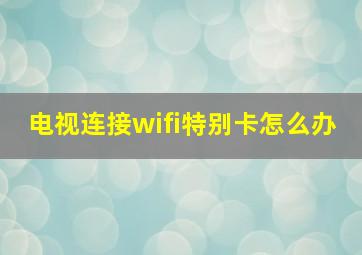 电视连接wifi特别卡怎么办